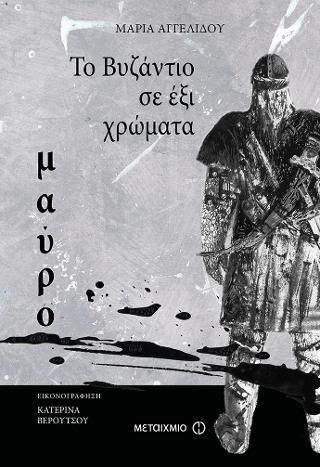 ΜΑΡΙΑ ΑΓΓΕΛΙΔΟΥ

Το Βυζάντιο σε έξι χρώματα

μαύρο

ΕΙΚΟΝΟΓΡΑΦΗΣΗ
ΚΑΤΕΡΙΝΑ ΒΕΡΟΥΤΣΟΥ

ΜΕΤΑΙΧΜΙΟ